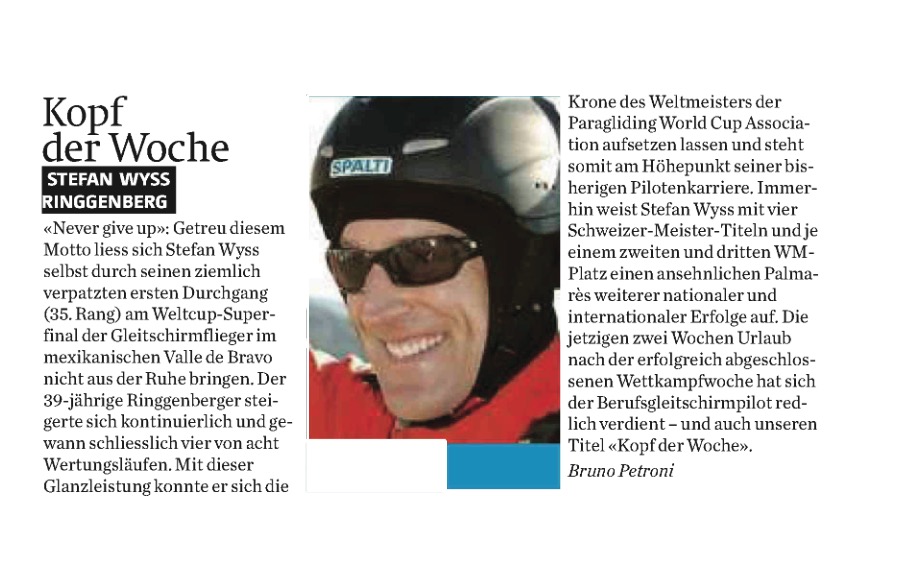 Kopf der Woche

STEFAN WYSS
RINGGENBERG

«Never give up»: Getreu diesem Motto liess sich Stefan Wyss selbst durch seinen ziemlich verpatzten ersten Durchgang (35. Rang) am Weltcup-Superfinal der Gleitschirmflieger im mexikanischen Valle de Bravo nicht aus der Ruhe bringen. Der 39-jährige Ringgenberger steigerte sich kontinuierlich und gewann schliesslich vier von acht Wertungsläufen. Mit dieser Glanzleistung konnte er sich die

SPALTI

Krone des Weltmeisters der Paragliding World Cup Association aufsetzen lassen und steht somit am Höhepunkt seiner bisherigen Pilotenkarriere. Immerhin weist Stefan Wyss mit vier Schweizer-Meister-Titeln und je einem zweiten und dritten WM-Platz einen ansehnlichen Palmarès weiterer nationaler und internationaler Erfolge auf. Die jetzigen zwei Wochen Urlaub nach der erfolgreich abgeschlossenen Wettkampfwoche hat sich der Berufsgleitschirmpilot redlich verdient – und auch unseren Titel «Kopf der Woche».

Bruno Petroni